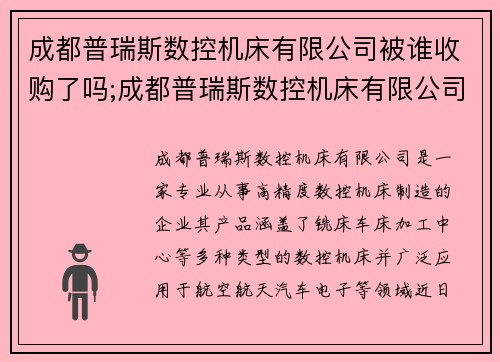 成都普瑞斯数控机床有限公司被谁收购了吗;成都普瑞斯数控机床有限公司

成都普瑞斯数控机床有限公司是一家专业从事高精度数控机床制造的企业其产品涵盖了铣床车床加工中心等多种类型的数控机床并广泛应用于航空航天汽车电子等领域近日